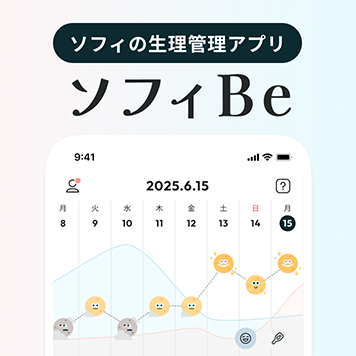 ソフィの生理管理アプリ
ソフィBe

9:41

2025.6.15

?

| 月 | 火 | 水 | 木 | 金 | 土 | 日 | 月 |
|---|---|---|---|---|---|---|---|
| 8 | 9 | 10 | 11 | 12 | 13 | 14 | 15 |